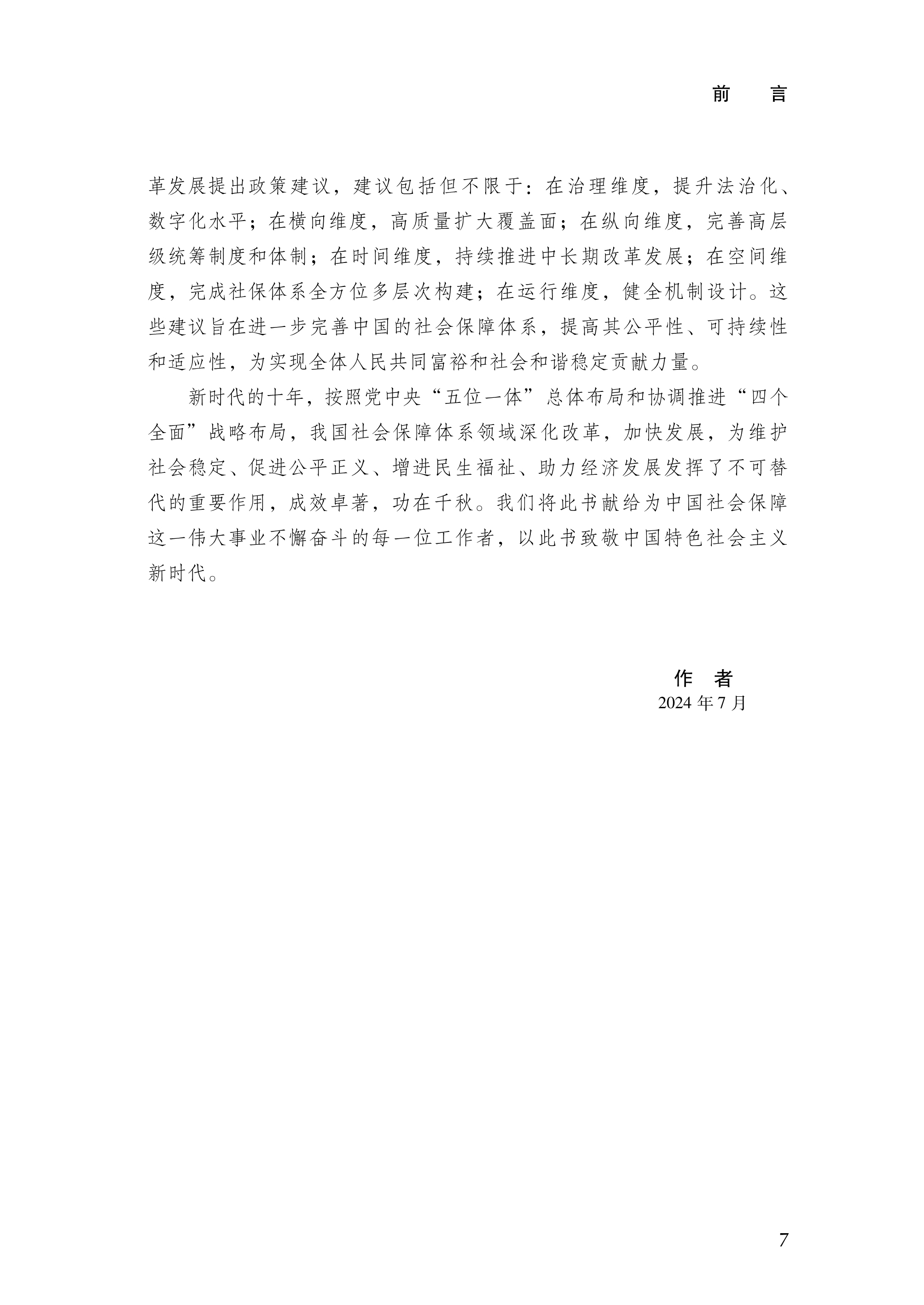 前　言

革发展提出政策建议，建议包括但不限于：在治理维度，提升法治化、数字化水平；在横向维度，高质量扩大覆盖面；在纵向维度，完善高层级统筹制度和体制；在时间维度，持续推进中长期改革发展；在空间维度，完成社保体系全方位多层次构建；在运行维度，健全机制设计。这些建议旨在进一步完善中国的社会保障体系，提高其公平性、可持续性和适应性，为实现全体人民共同富裕和社会和谐稳定贡献力量。

新时代的十年，按照党中央“五位一体”总体布局和协调推进“四个全面”战略布局，我国社会保障体系领域深化改革，加快发展，为维护社会稳定、促进公平正义、增进民生福祉、助力经济发展发挥了不可替代的重要作用，成效卓著，功在千秋。我们将此书献给为中国社会保障这一伟大事业不懈奋斗的每一位工作者，以此书致敬中国特色社会主义新时代。

作　者
2024 年 7 月

7